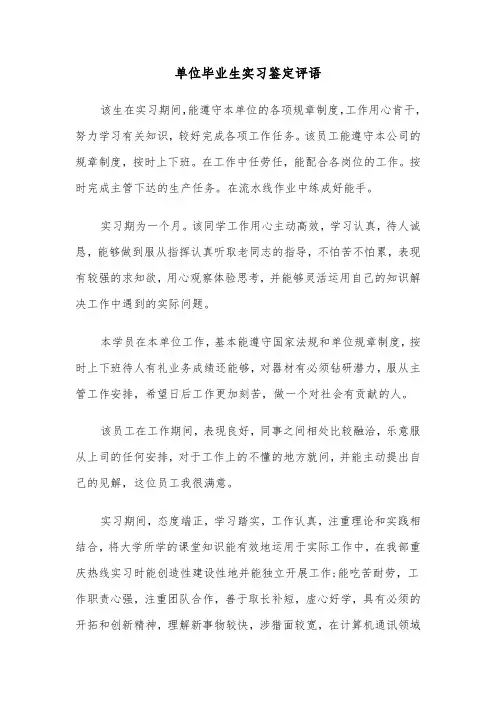 单位毕业生实习鉴定评语

该生在实习期间,能遵守本单位的各项规章制度,工作用心肯干,努力学习有关知识,较好完成各项工作任务。该员工能遵守本公司的规章制度,按时上下班。在工作中任劳任,能配合各岗位的工作。按时完成主管下达的生产任务。在流水线作业中练成好能手。

实习期为一个月。该同学工作用心主动高效,学习认真,待人诚恳,能够做到服从指挥认真听取老同志的指导,不怕苦不怕累,表现有较强的求知欲,用心观察体验思考,并能够灵活运用自己的知识解决工作中遇到的实际问题。

本学员在本单位工作,基本能遵守国家法规和单位规章制度,按时上下班待人有礼业务成绩还能够,对器材有必须钻研潜力,服从主管工作安排,希望日后工作更加刻苦,做一个对社会有贡献的人。

该员工在工作期间,表现良好,同事之间相处比较融洽,乐意服从上司的任何安排,对于工作上的不懂的地方就问,并能主动提出自己的见解,这位员工我很满意。

实习期间,态度端正,学习踏实,工作认真,注重理论和实践相结合,将大学所学的课堂知识能有效地运用于实际工作中,在我部重庆热线实习时能创造性建设性地并能独立开展工作;能吃苦耐劳,工作职责心强,注重团队合作,善于取长补短,虚心好学,具有必须的开拓和创新精神,理解新事物较快,涉猎面较宽,在计算机通讯领域